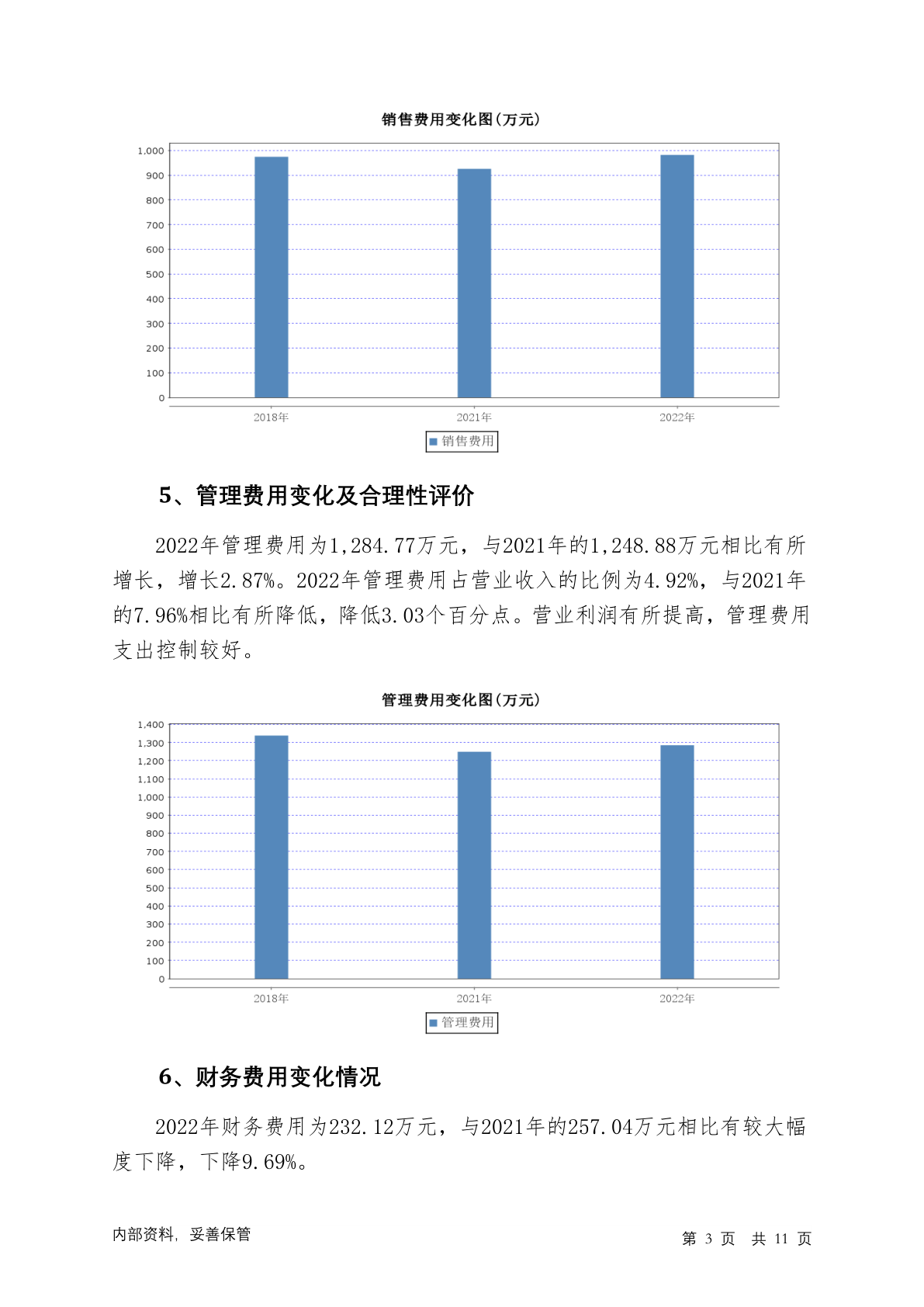 销售费用变化图(万元)

1,000
900
800
700
600
500
400
300
200
100
0

2018年 2021年 2022年

销售费用

5、管理费用变化及合理性评价

2022年管理费用为1,284.77万元，与2021年的1,248.88万元相比有所增长，增长2.87%。2022年管理费用占营业收入的比例为4.92%，与2021年的7.96%相比有所降低，降低3.03个百分点。营业利润有所提高，管理费用支出控制较好。

管理费用变化图(万元)

1,400
1,300
1,200
1,100
1,000
900
800
700
600
500
400
300
200
100
0

2018年 2021年 2022年

管理费用

6、财务费用变化情况

2022年财务费用为232.12万元，与2021年的257.04万元相比有较大幅度下降，下降9.69%。

内部资料，妥善保管

第 3 页 共 11 页